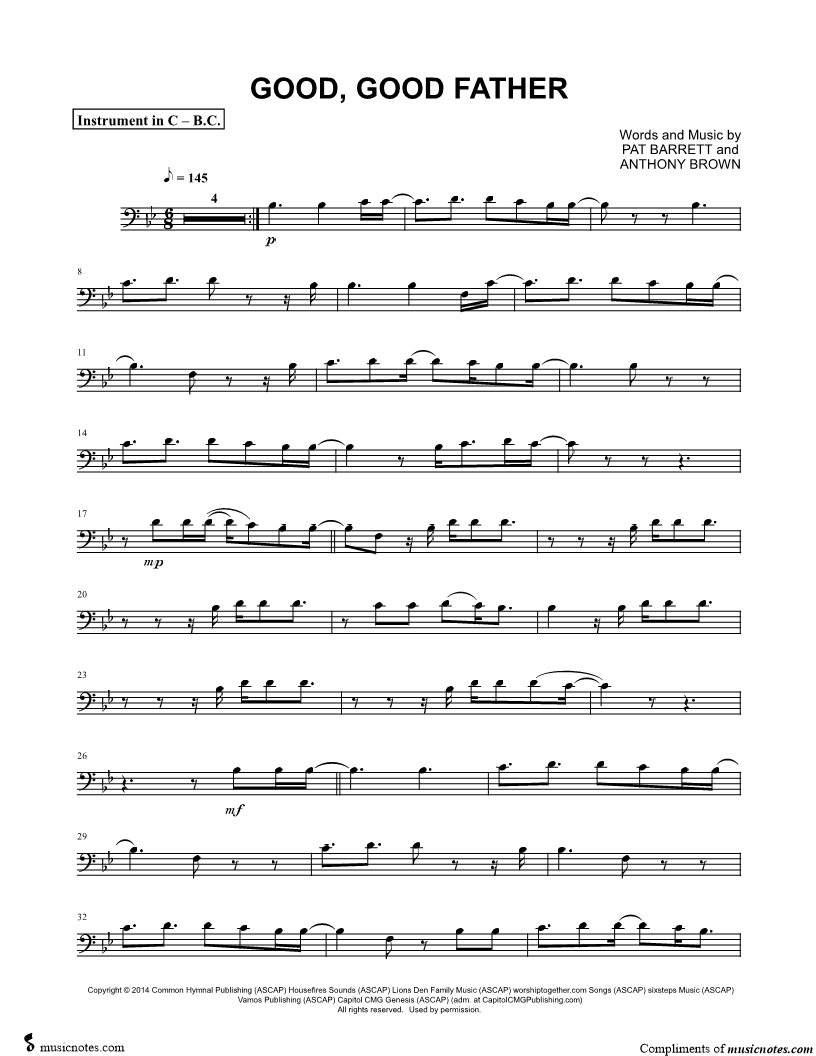 GOOD, GOOD FATHER

Instrument in C – B.C.

Words and Music by
PAT BARRETT and
ANTHONY BROWN

= 145

4

p

8

11

14

17

mp

20

23

26

mf

29

32

Copyright © 2014 Common Hymnal Publishing (ASCAP) Housefires Sounds (ASCAP) Lions Den Family Music (ASCAP) worshiptogether.com Songs (ASCAP) sixsteps Music (ASCAP) Vamos Publishing (ASCAP) Capitol CMG Genesis (ASCAP) (adm. at CapitolCMGPublishing.com)
All rights reserved. Used by permission.

musicnotes.com

Compliments of musicnotes.com